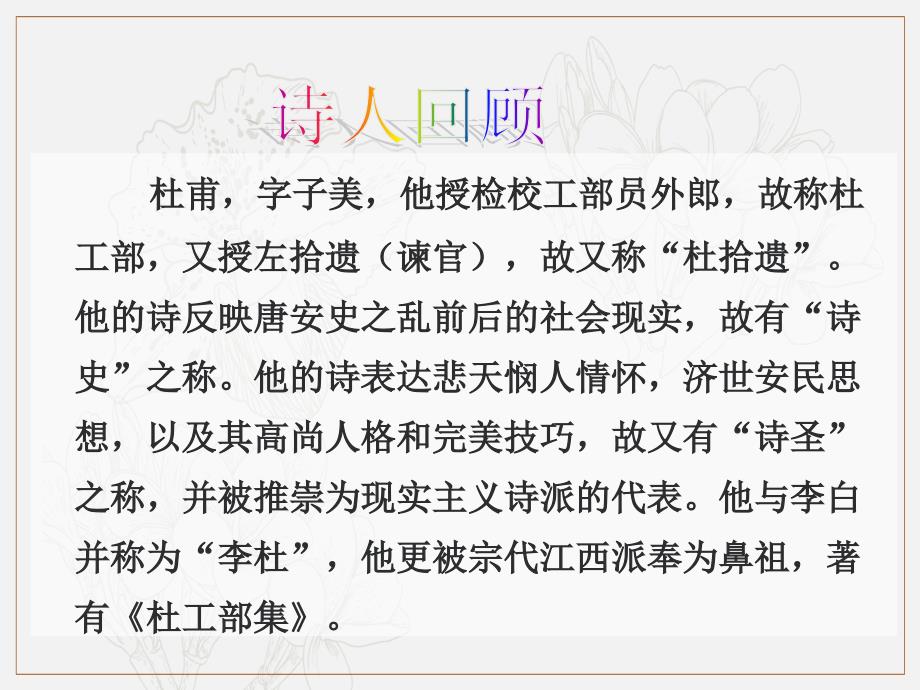 诗人回顾

杜甫，字子美，他授检校工部员外郎，故称杜工部，又授左拾遗（谏官），故又称“杜拾遗”。他的诗反映唐安史之乱前后的社会现实，故有“诗史”之称。他的诗表达悲天悯人情怀，济世安民思想，以及其高尚人格和完美技巧，故又有“诗圣”之称，并被推崇为现实主义诗派的代表。他与李白并称为“李杜”，他更被宗代江西派奉为鼻祖，著有《杜工部集》。